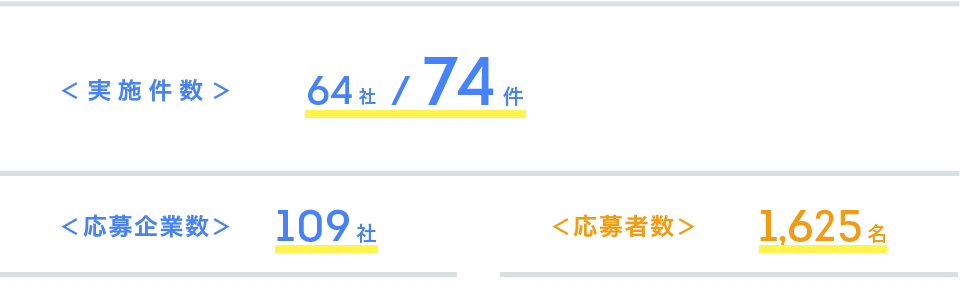 ＜実施件数＞ 64社 / 74件

＜応募企業数＞ 109社

＜応募者数＞ 1,625名